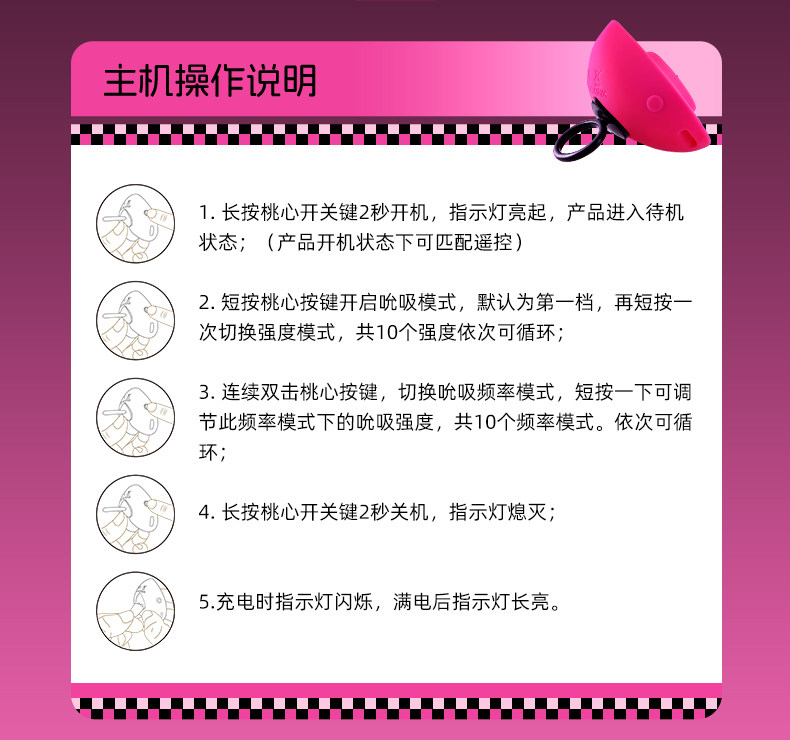 主机操作说明

1.长按桃心开关键2秒开机，指示灯亮起，产品进入待机状态；（产品开机状态下可匹配遥控）

2.短按桃心按键开启吮吸模式，默认为第一档，再短按一次切换强度模式，共10个强度依次可循环；

3.连续双击桃心按键，切换吮吸频率模式，短按一下可调节此频率模式下的吮吸强度，共10个频率模式。依次可循环；

4.长按桃心开关键2秒关机，指示灯熄灭；

5.充电时指示灯闪烁，满电后指示灯长亮。